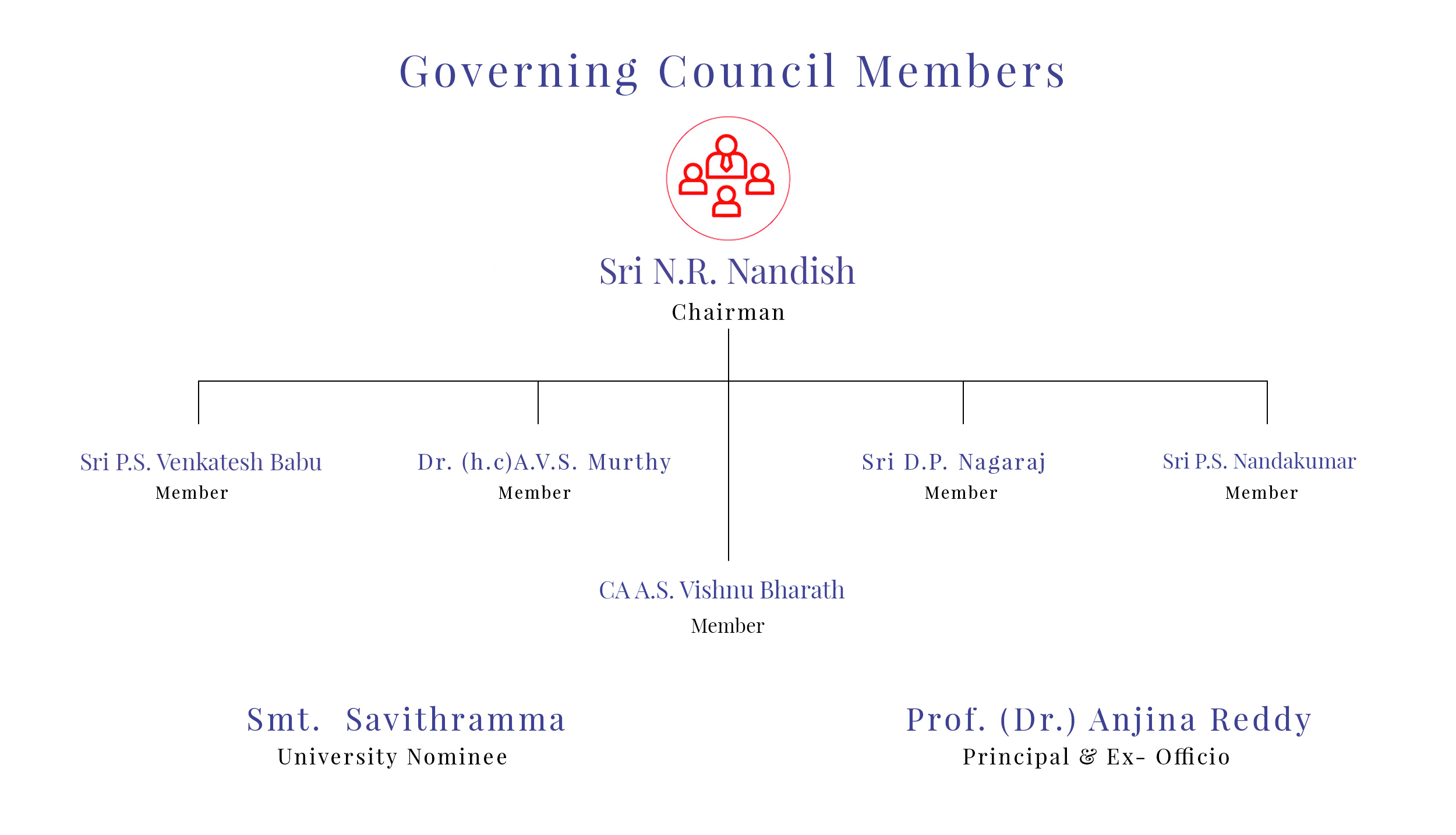 Governing Council Members

Sri N.R. Nandish
Chairman

Sri P.S. Venkatesh Babu
Member

Dr. (h.c)A.V.S. Murthy
Member

Sri D.P. Nagaraj
Member

Sri P.S. Nandakumar
Member

CA A.S. Vishnu Bharath
Member

Smt. Savithramma
University Nominee

Prof. (Dr.) Anjina Reddy
Principal & Ex- Officio